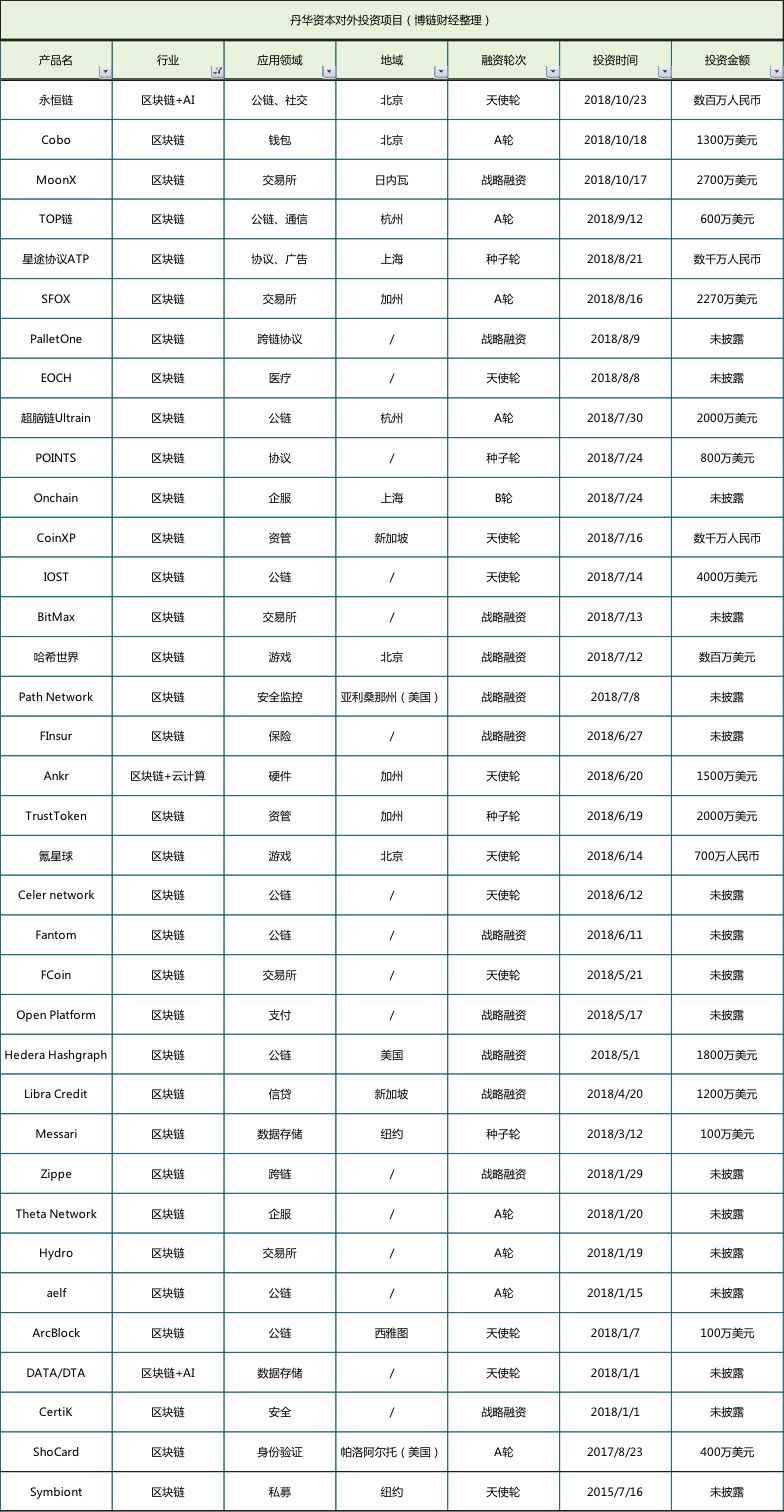 丹华资本对外投资项目（博链财经整理）

| 产品名 | 行业 | 应用领域 | 地域 | 融资轮次 | 投资时间 | 投资金额 |
|---|---|---|---|---|---|---|
| 永恒链 | 区块链+AI | 公链、社交 | 北京 | 天使轮 | 2018/10/23 | 数百万人民币 |
| Cobo | 区块链 | 钱包 | 北京 | A轮 | 2018/10/18 | 1300万美元 |
| MoonX | 区块链 | 交易所 | 日内瓦 | 战略融资 | 2018/10/17 | 2700万美元 |
| TOP链 | 区块链 | 公链、通信 | 杭州 | A轮 | 2018/9/12 | 600万美元 |
| 星途协议ATP | 区块链 | 协议、广告 | 上海 | 种子轮 | 2018/8/21 | 数千万人民币 |
| SFOX | 区块链 | 交易所 | 加州 | A轮 | 2018/8/16 | 2270万美元 |
| PalletOne | 区块链 | 跨链协议 | / | 战略融资 | 2018/8/9 | 未披露 |
| EOCH | 区块链 | 医疗 | / | 天使轮 | 2018/8/8 | 未披露 |
| 超脑链Ultrain | 区块链 | 公链 | 杭州 | A轮 | 2018/7/30 | 2000万美元 |
| POINTS | 区块链 | 协议 | / | 种子轮 | 2018/7/24 | 800万美元 |
| Onchain | 区块链 | 企服 | 上海 | B轮 | 2018/7/24 | 未披露 |
| CoinXP | 区块链 | 资管 | 新加坡 | 天使轮 | 2018/7/16 | 数千万人民币 |
| IOST | 区块链 | 公链 | / | 天使轮 | 2018/7/14 | 4000万美元 |
| BitMax | 区块链 | 交易所 | / | 战略融资 | 2018/7/13 | 未披露 |
| 哈希世界 | 区块链 | 游戏 | 北京 | 战略融资 | 2018/7/12 | 数百万美元 |
| Path Network | 区块链 | 安全监控 | 亚利桑那州（美国） | 战略融资 | 2018/7/8 | 未披露 |
| FInsur | 区块链 | 保险 | / | 战略融资 | 2018/6/27 | 未披露 |
| Ankr | 区块链+云计算 | 硬件 | 加州 | 天使轮 | 2018/6/20 | 1500万美元 |
| TrustToken | 区块链 | 资管 | 加州 | 种子轮 | 2018/6/19 | 2000万美元 |
| 氪星球 | 区块链 | 游戏 | 北京 | 天使轮 | 2018/6/14 | 700万人民币 |
| Celer network | 区块链 | 公链 | / | 天使轮 | 2018/6/12 | 未披露 |
| Fantom | 区块链 | 公链 | / | 战略融资 | 2018/6/11 | 未披露 |
| FCoin | 区块链 | 交易所 | / | 天使轮 | 2018/5/21 | 未披露 |
| Open Platform | 区块链 | 支付 | / | 战略融资 | 2018/5/17 | 未披露 |
| Hedera Hashgraph | 区块链 | 公链 | 美国 | 战略融资 | 2018/5/1 | 1800万美元 |
| Libra Credit | 区块链 | 信贷 | 新加坡 | 战略融资 | 2018/4/20 | 1200万美元 |
| Messari | 区块链 | 数据存储 | 纽约 | 种子轮 | 2018/3/12 | 100万美元 |
| Zippe | 区块链 | 跨链 | / | 战略融资 | 2018/1/29 | 未披露 |
| Theta Network | 区块链 | 企服 | / | A轮 | 2018/1/20 | 未披露 |
| Hydro | 区块链 | 交易所 | / | A轮 | 2018/1/19 | 未披露 |
| aelf | 区块链 | 公链 | / | A轮 | 2018/1/15 | 未披露 |
| ArcBlock | 区块链 | 公链 | 西雅图 | 天使轮 | 2018/1/7 | 100万美元 |
| DATA/DTA | 区块链+AI | 数据存储 | / | 天使轮 | 2018/1/1 | 未披露 |
| CertiK | 区块链 | 安全 | / | 战略融资 | 2018/1/1 | 未披露 |
| ShoCard | 区块链 | 身份验证 | 帕洛阿尔托（美国） | A轮 | 2017/8/23 | 400万美元 |
| Symbiont | 区块链 | 私募 | 纽约 | 天使轮 | 2015/7/16 | 未披露 |